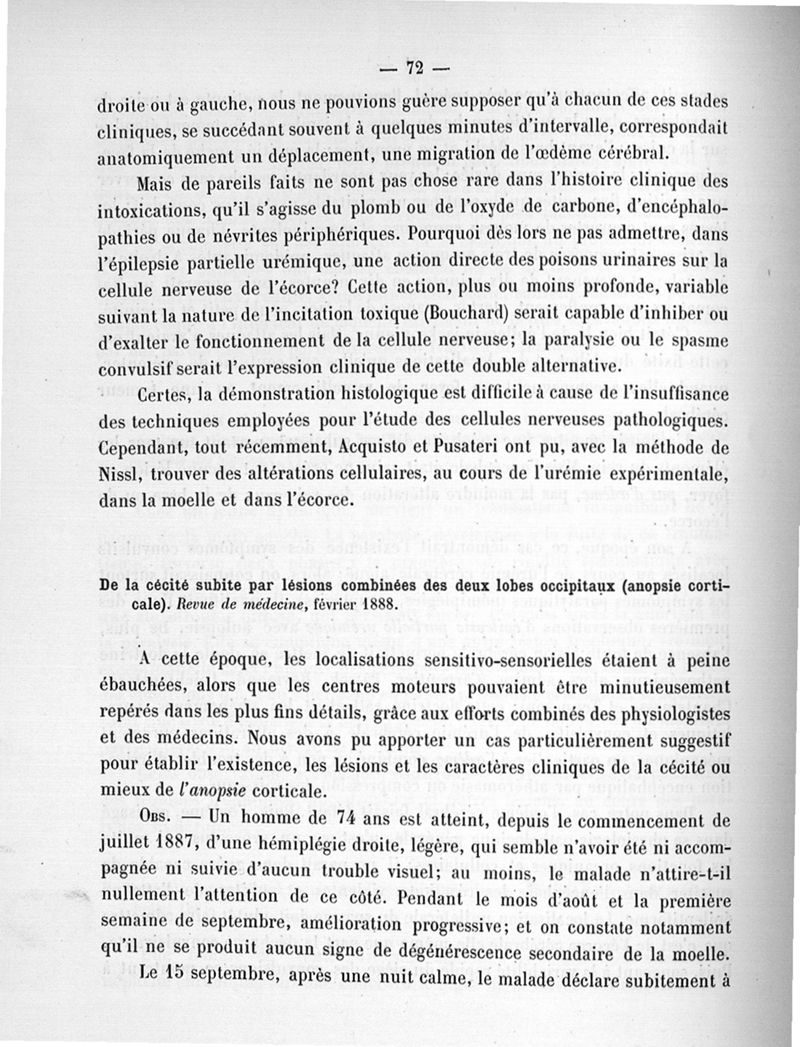 — 72 —

droite ou à gauche, nous ne pouvions guère supposer qu'à chacun de ces stades cliniques, se succédant souvent à quelques minutes d'intervalle, correspondait anatomiquement un déplacement, une migration de l'œdème cérébral.

Mais de pareils faits ne sont pas chose rare dans l'histoire clinique des intoxications, qu'il s'agisse du plomb ou de l'oxyde de carbone, d'encéphalopathies ou de névrites périphériques. Pourquoi dès lors ne pas admettre, dans l'épilepsie partielle urémique, une action directe des poisons urinaires sur la cellule nerveuse de l'écorce? Cette action, plus ou moins profonde, variable suivant la nature de l'incitation toxique (Bouchard) serait capable d'inhiber ou d'exalter le fonctionnement de la cellule nerveuse; la paralysie ou le spasme convulsif serait l'expression clinique de cette double alternative.

Certes, la démonstration histologique est difficile à cause de l'insuffisance des techniques employées pour l'étude des cellules nerveuses pathologiques. Cependant, tout récemment, Acquisto et Pusateri ont pu, avec la méthode de Nissl, trouver des altérations cellulaires, au cours de l'urémie expérimentale, dans la moelle et dans l'écorce.

De la cécité subite par lésions combinées des deux lobes occipitaux (anopsie corticale). Revue de médecine, février 1888.

A cette époque, les localisations sensitivo-sensorielles étaient à peine ébauchées, alors que les centres moteurs pouvaient être minutieusement repérés dans les plus fins détails, grâce aux efforts combinés des physiologistes et des médecins. Nous avons pu apporter un cas particulièrement suggestif pour établir l'existence, les lésions et les caractères cliniques de la cécité ou mieux de l'anopsie corticale.

Obs. — Un homme de 74 ans est atteint, depuis le commencement de juillet 1887, d'une hémiplégie droite, légère, qui semble n'avoir été ni accompagnée ni suivie d'aucun trouble visuel; au moins, le malade n'attire-t-il nullement l'attention de ce côté. Pendant le mois d'août et la première semaine de septembre, amélioration progressive; et on constate notamment qu'il ne se produit aucun signe de dégénérescence secondaire de la moelle.

Le 15 septembre, après une nuit calme, le malade déclare subitement à